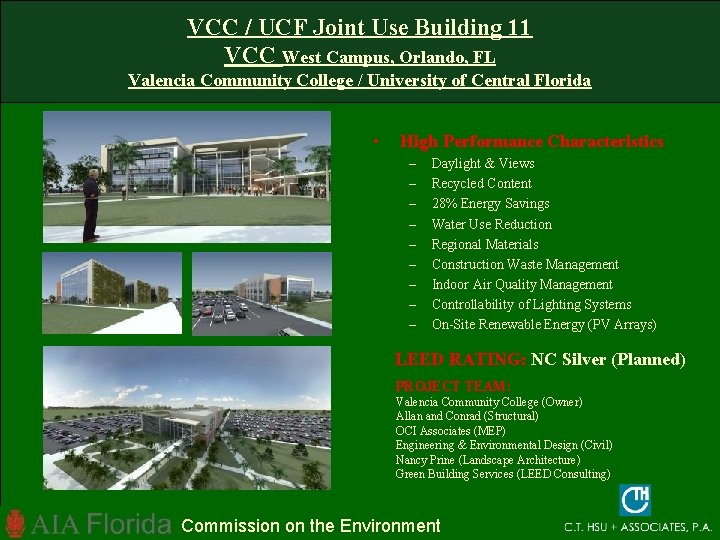 VCC / UCF Joint Use Building 11
VCC West Campus, Orlando, FL
Valencia Community College / University of Central Florida

• High Performance Characteristics
– Daylight & Views
– Recycled Content
– 28% Energy Savings
– Water Use Reduction
– Regional Materials
– Construction Waste Management
– Indoor Air Quality Management
– Controllability of Lighting Systems
– On-Site Renewable Energy (PV Arrays)

LEED RATING: NC Silver (Planned)

PROJECT TEAM:
Valencia Community College (Owner)
Allan and Conrad (Structural)
OCI Associates (MEP)
Engineering & Environmental Design (Civil)
Nancy Prine (Landscape Architecture)
Green Building Services (LEED Consulting)

AIA Florida Commission on the Environment

CTH
C.T. HSU + ASSOCIATES, P.A.